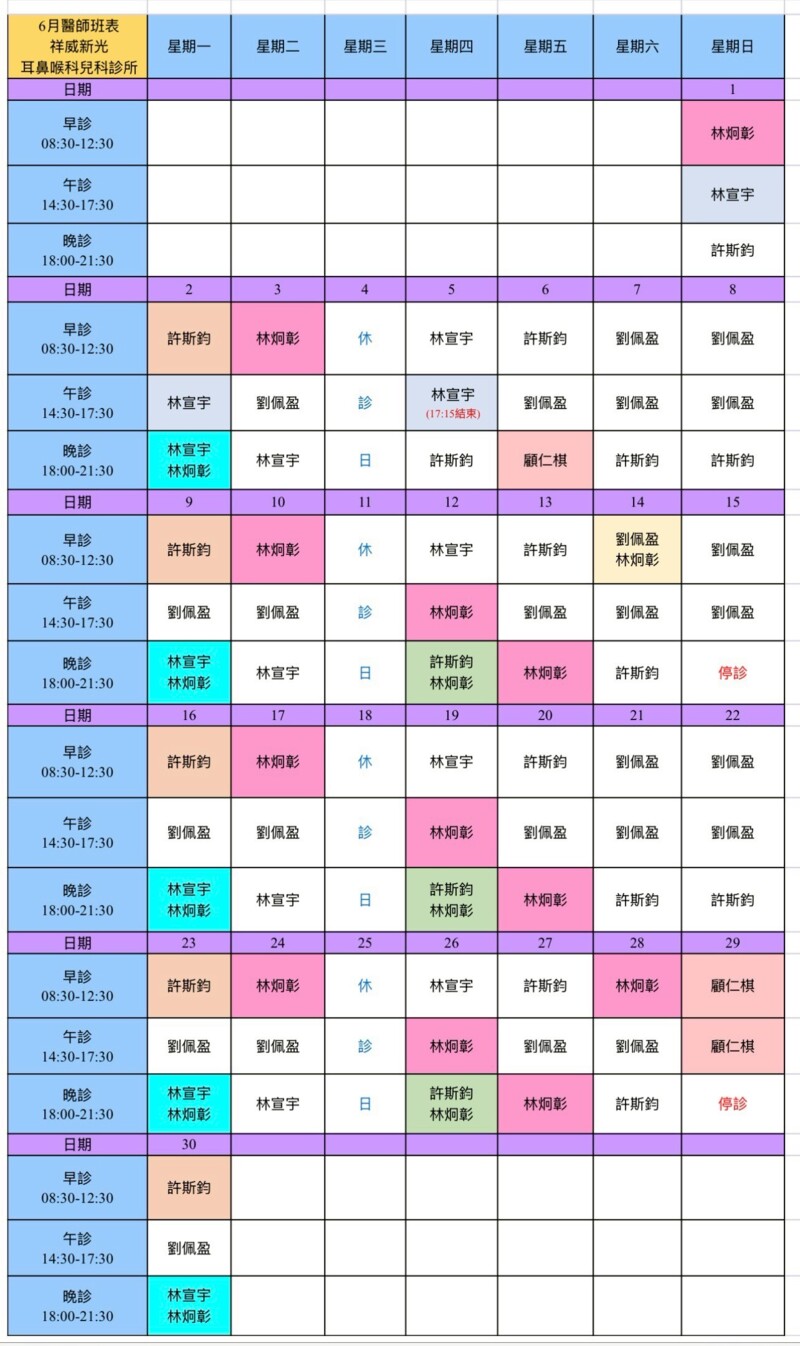 | 6月醫師班表 祥威新光 耳鼻喉科兒科診所 | 星期一 | 星期二 | 星期三 | 星期四 | 星期五 | 星期六 | 星期日 |
|---|---|---|---|---|---|---|---|
| 日期 | | | | | | | 1 |
| 早診 08:30-12:30 | | | | | | | 林炯彰 |
| 午診 14:30-17:30 | | | | | | | 林宣宇 |
| 晚診 18:00-21:30 | | | | | | | 許斯鈞 |
| 日期 | 2 | 3 | 4 | 5 | 6 | 7 | 8 |
| 早診 08:30-12:30 | 許斯鈞 | 林炯彰 | 休 | 林宣宇 | 許斯鈞 | 劉佩盈 | 劉佩盈 |
| 午診 14:30-17:30 | 林宣宇 | 劉佩盈 | 診 | 林宣宇 (17:15結束) | 劉佩盈 | 劉佩盈 | 劉佩盈 |
| 晚診 18:00-21:30 | 林宣宇 林炯彰 | 林宣宇 | 日 | 許斯鈞 | 顧仁棋 | 許斯鈞 | 許斯鈞 |
| 日期 | 9 | 10 | 11 | 12 | 13 | 14 | 15 |
| 早診 08:30-12:30 | 許斯鈞 | 林炯彰 | 休 | 林宣宇 | 許斯鈞 | 劉佩盈 林炯彰 | 劉佩盈 |
| 午診 14:30-17:30 | 劉佩盈 | 劉佩盈 | 診 | 林炯彰 | 劉佩盈 | 劉佩盈 | 劉佩盈 |
| 晚診 18:00-21:30 | 林宣宇 林炯彰 | 林宣宇 | 日 | 許斯鈞 林炯彰 | 林炯彰 | 許斯鈞 | 停診 |
| 日期 | 16 | 17 | 18 | 19 | 20 | 21 | 22 |
| 早診 08:30-12:30 | 許斯鈞 | 林炯彰 | 休 | 林宣宇 | 許斯鈞 | 劉佩盈 | 劉佩盈 |
| 午診 14:30-17:30 | 劉佩盈 | 劉佩盈 | 診 | 林炯彰 | 劉佩盈 | 劉佩盈 | 劉佩盈 |
| 晚診 18:00-21:30 | 林宣宇 林炯彰 | 林宣宇 | 日 | 許斯鈞 林炯彰 | 林炯彰 | 許斯鈞 | 許斯鈞 |
| 日期 | 23 | 24 | 25 | 26 | 27 | 28 | 29 |
| 早診 08:30-12:30 | 許斯鈞 | 林炯彰 | 休 | 林宣宇 | 許斯鈞 | 林炯彰 | 顧仁棋 |
| 午診 14:30-17:30 | 劉佩盈 | 劉佩盈 | 診 | 林炯彰 | 劉佩盈 | 劉佩盈 | 顧仁棋 |
| 晚診 18:00-21:30 | 林宣宇 林炯彰 | 林宣宇 | 日 | 許斯鈞 林炯彰 | 林炯彰 | 許斯鈞 | 停診 |
| 日期 | 30 | | | | | | |
| 早診 08:30-12:30 | 許斯鈞 | | | | | | |
| 午診 14:30-17:30 | 劉佩盈 | | | | | | |
| 晚診 18:00-21:30 | 林宣宇 林炯彰 | | | | | | |